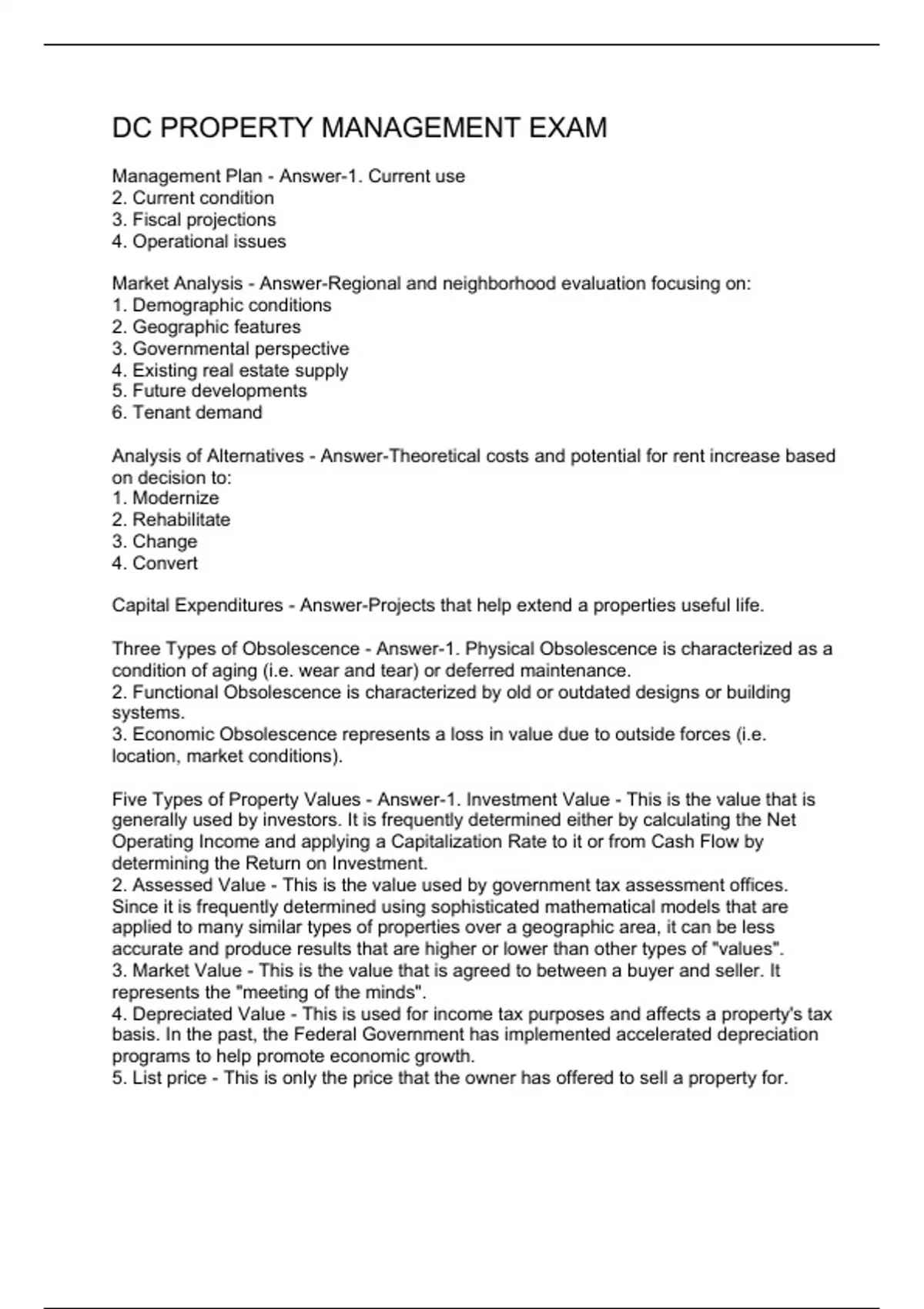 DC PROPERTY MANAGEMENT EXAM

Management Plan - Answer-1. Current use
2. Current condition
3. Fiscal projections
4. Operational issues

Market Analysis - Answer-Regional and neighborhood evaluation focusing on:
1. Demographic conditions
2. Geographic features
3. Governmental perspective
4. Existing real estate supply
5. Future developments
6. Tenant demand

Analysis of Alternatives - Answer-Theoretical costs and potential for rent increase based on decision to:
1. Modernize
2. Rehabilitate
3. Change
4. Convert

Capital Expenditures - Answer-Projects that help extend a properties useful life.

Three Types of Obsolescence - Answer-1. Physical Obsolescence is characterized as a condition of aging (i.e. wear and tear) or deferred maintenance.
2. Functional Obsolescence is characterized by old or outdated designs or building systems.
3. Economic Obsolescence represents a loss in value due to outside forces (i.e. location, market conditions).

Five Types of Property Values - Answer-1. Investment Value - This is the value that is generally used by investors. It is frequently determined either by calculating the Net Operating Income and applying a Capitalization Rate to it or from Cash Flow by determining the Return on Investment.
2. Assessed Value - This is the value used by government tax assessment offices. Since it is frequently determined using sophisticated mathematical models that are applied to many similar types of properties over a geographic area, it can be less accurate and produce results that are higher or lower than other types of "values".
3. Market Value - This is the value that is agreed to between a buyer and seller. It represents the "meeting of the minds".
4. Depreciated Value - This is used for income tax purposes and affects a property's tax basis. In the past, the Federal Government has implemented accelerated depreciation programs to help promote economic growth.
5. List price - This is only the price that the owner has offered to sell a property for.